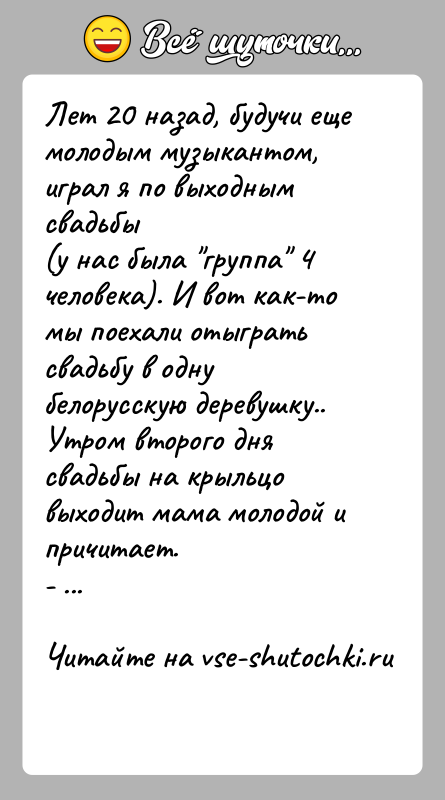 Всё шуточки...

Лет 20 назад, будучи еще молодым музыкантом, играл я по выходным свадьбы
(у нас была "группа" 4 человека). И вот как-то мы поехали отыграть свадьбу в одну белорусскую деревушку.. Утром второго дня свадьбы на крыльцо выходит мама молодой и причитает.
- ...

Читайте на vse-shutochki.ru